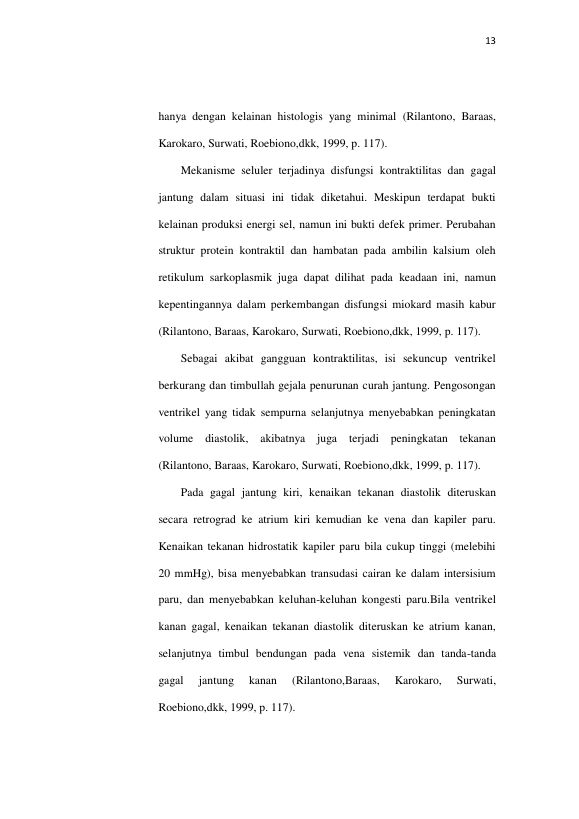 13

hanya dengan kelainan histologis yang minimal (Rilantono, Baraas, Karokaro, Surwati, Roebiono,dkk, 1999, p. 117).

Mekanisme seluler terjadinya disfungsi kontraktilitas dan gagal jantung dalam situasi ini tidak diketahui. Meskipun terdapat bukti kelainan produksi energi sel, namun ini bukti defek primer. Perubahan struktur protein kontraktil dan hambatan pada ambilin kalsium oleh retikulum sarkoplasmik juga dapat dilihat pada keadaan ini, namun kepentingannya dalam perkembangan disfungsi miokard masih kabur (Rilantono, Baraas, Karokaro, Surwati, Roebiono,dkk, 1999, p. 117).

Sebagai akibat gangguan kontraktilitas, isi sekuncup ventrikel berkurang dan timbullah gejala penurunan curah jantung. Pengosongan ventrikel yang tidak sempurna selanjutnya menyebabkan peningkatan volume diastolik, akibatnya juga terjadi peningkatan tekanan (Rilantono, Baraas, Karokaro, Surwati, Roebiono,dkk, 1999, p. 117).

Pada gagal jantung kiri, kenaikan tekanan diastolik diteruskan secara retrograd ke atrium kiri kemudian ke vena dan kapiler paru. Kenaikan tekanan hidrostatik kapiler paru bila cukup tinggi (melebihi 20 mmHg), bisa menyebabkan transudasi cairan ke dalam intersisium paru, dan menyebabkan keluhan-keluhan kongesti paru.Bila ventrikel kanan gagal, kenaikan tekanan diastolik diteruskan ke atrium kanan, selanjutnya timbul bendungan pada vena sistemik dan tanda-tanda gagal jantung kanan (Rilantono,Baraas, Karokaro, Surwati, Roebiono,dkk, 1999, p. 117).